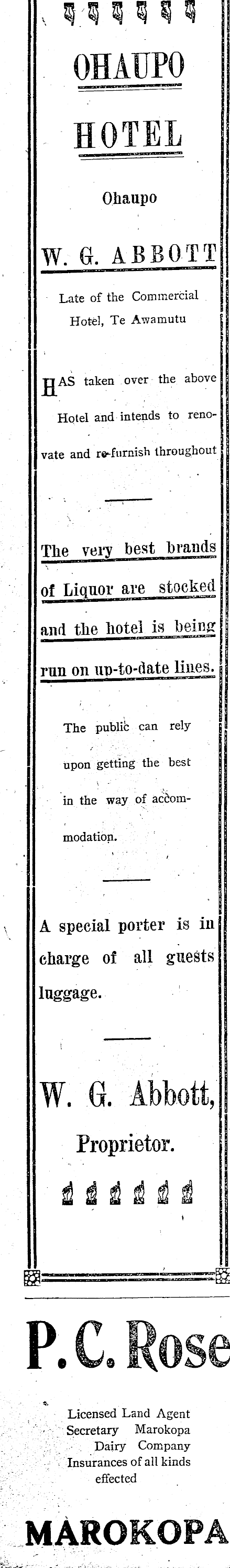 OHAUPO

HOTEL

Ohaupo

W. G. ABBOTT

Late of the Commercial Hotel, Te Awamutu

HAS taken over the above Hotel and intends to renovate and re-furnish throughout

The very best brands of Liquor are stocked and the hotel is being run on up-to-date lines.

The public can rely upon getting the best in the way of accommodation.

A special porter is in charge of all guests luggage.

W. G. Abbott,
Proprietor.

P. C. Rose

Licensed Land Agent
Secretary Marokopa
Dairy Company
Insurances of all kinds
effected

MAROKOPA